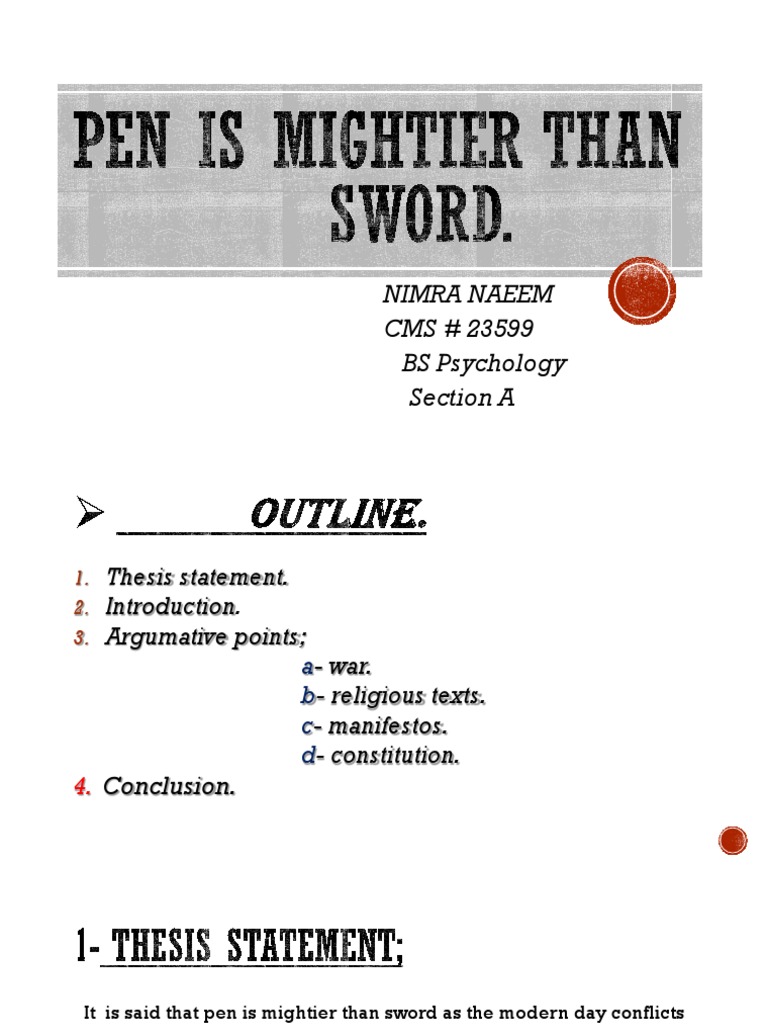 PEN IS MIGHTIER THAN SWORD.

NIMRA NAEEM
CMS # 23599
BS Psychology
Section A

➢ ________OUTLINE.

1. Thesis statement.
2. Introduction.
3. Argumative points;
a- war.
b- religious texts.
c- manifestos.
d- constitution.
4. Conclusion.

1- THESIS STATEMENT;

It is said that pen is mightier than sword as the modern day conflicts